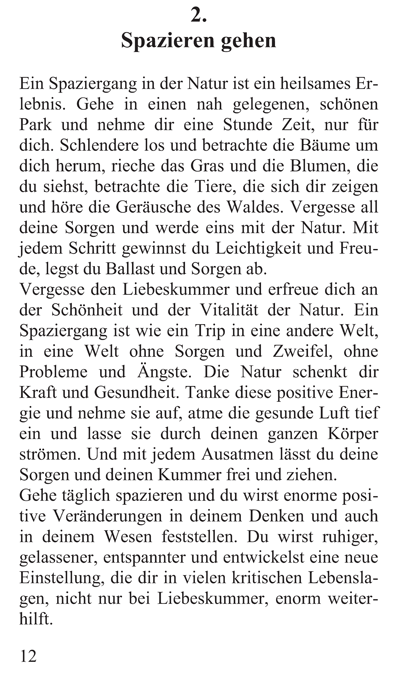 2.
Spazieren gehen

Ein Spaziergang in der Natur ist ein heilsames Erlebnis. Gehe in einen nah gelegenen, schönen Park und nehme dir eine Stunde Zeit, nur für dich. Schlendere los und betrachte die Bäume um dich herum, rieche das Gras und die Blumen, die du siehst, betrachte die Tiere, die sich dir zeigen und höre die Geräusche des Waldes. Vergesse all deine Sorgen und werde eins mit der Natur. Mit jedem Schritt gewinnst du Leichtigkeit und Freude, legst du Ballast und Sorgen ab.
Vergesse den Liebeskummer und erfreue dich an der Schönheit und der Vitalität der Natur. Ein Spaziergang ist wie ein Trip in eine andere Welt, in eine Welt ohne Sorgen und Zweifel, ohne Probleme und Ängste. Die Natur schenkt dir Kraft und Gesundheit. Tanke diese positive Energie und nehme sie auf, atme die gesunde Luft tief ein und lasse sie durch deinen ganzen Körper strömen. Und mit jedem Ausatmen lässt du deine Sorgen und deinen Kummer frei und ziehen.
Gehe täglich spazieren und du wirst enorme positive Veränderungen in deinem Denken und auch in deinem Wesen feststellen. Du wirst ruhiger, gelassener, entspannter und entwickelst eine neue Einstellung, die dir in vielen kritischen Lebenslagen, nicht nur bei Liebeskummer, enorm weiterhilft.

12